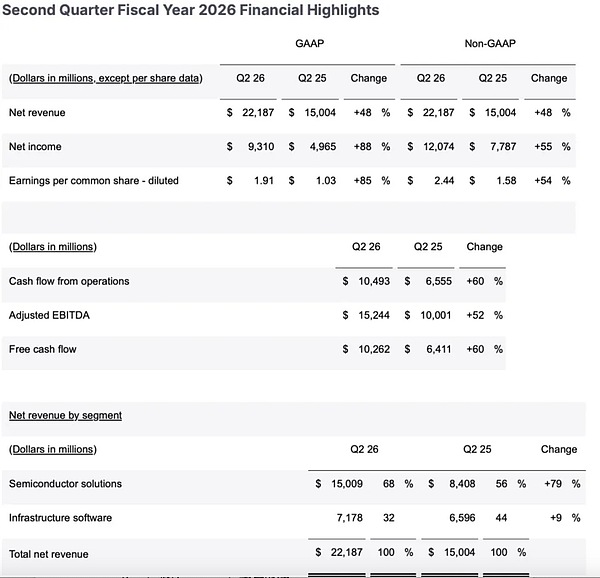 Second Quarter Fiscal Year 2026 Financial Highlights

| | GAAP | | | Non-GAAP | | |
|---|---|---|---|---|---|---|
| (Dollars in millions, except per share data) | Q2 26 | Q2 25 | Change | Q2 26 | Q2 25 | Change |
| Net revenue | \$ 22,187 | \$ 15,004 | +48 % | \$ 22,187 | \$ 15,004 | +48 % |
| Net income | \$ 9,310 | \$ 4,965 | +88 % | \$ 12,074 | \$ 7,787 | +55 % |
| Earnings per common share - diluted | \$ 1.91 | \$ 1.03 | +85 % | \$ 2.44 | \$ 1.58 | +54 % |

| (Dollars in millions) | Q2 26 | Q2 25 | Change |
|---|---|---|---|
| Cash flow from operations | \$ 10,493 | \$ 6,555 | +60 % |
| Adjusted EBITDA | \$ 15,244 | \$ 10,001 | +52 % |
| Free cash flow | \$ 10,262 | \$ 6,411 | +60 % |

Net revenue by segment

| (Dollars in millions) | Q2 26 | | Q2 25 | | Change |
|---|---|---|---|---|---|
| Semiconductor solutions | \$ 15,009 | 68 % | \$ 8,408 | 56 % | +79 % |
| Infrastructure software | 7,178 | 32 | 6,596 | 44 | +9 % |
| Total net revenue | \$ 22,187 | 100 % | \$ 15,004 | 100 % | |